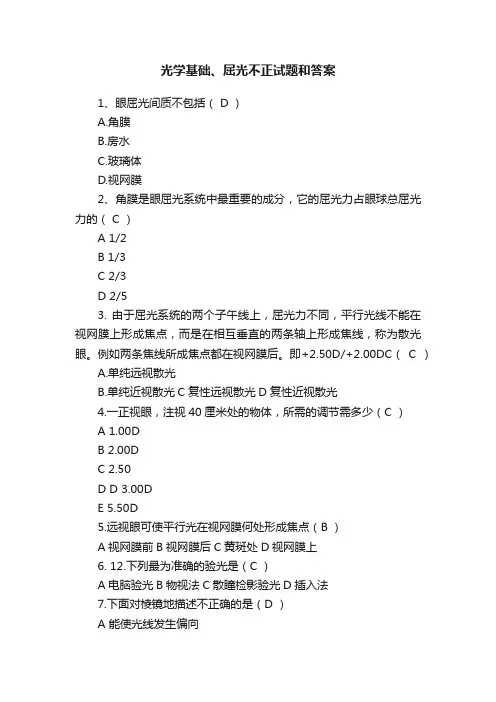 光学基础、屈光不正试题和答案

1、眼屈光间质不包括（ D ）

A.角膜

B.房水

C.玻璃体

D.视网膜

2、角膜是眼屈光系统中最重要的成分，它的屈光力占眼球总屈光力的（ C ）

A 1/2

B 1/3

C 2/3

D 2/5

3. 由于屈光系统的两个子午线上，屈光力不同，平行光线不能在视网膜上形成焦点，而是在相互垂直的两条轴上形成焦线，称为散光眼。例如两条焦线所成焦点都在视网膜后。即+2.50D/+2.00DC（ C ）

A.单纯远视散光

B.单纯近视散光 C 复性远视散光 D 复性近视散光

4.一正视眼，注视 40 厘米处的物体，所需的调节需多少（ C ）

A 1.00D

B 2.00D

C 2.50

D D 3.00D

E 5.50D

5.远视眼可使平行光在视网膜何处形成焦点（ B ）

A 视网膜前 B 视网膜后 C 黄斑处 D 视网膜上

6. 12.下列最为准确的验光是（ C ）

A 电脑验光 B 物视法 C 散瞳检影验光 D 插入法

7.下面对棱镜地描述不正确的是（ D ）

A 能使光线发生偏向